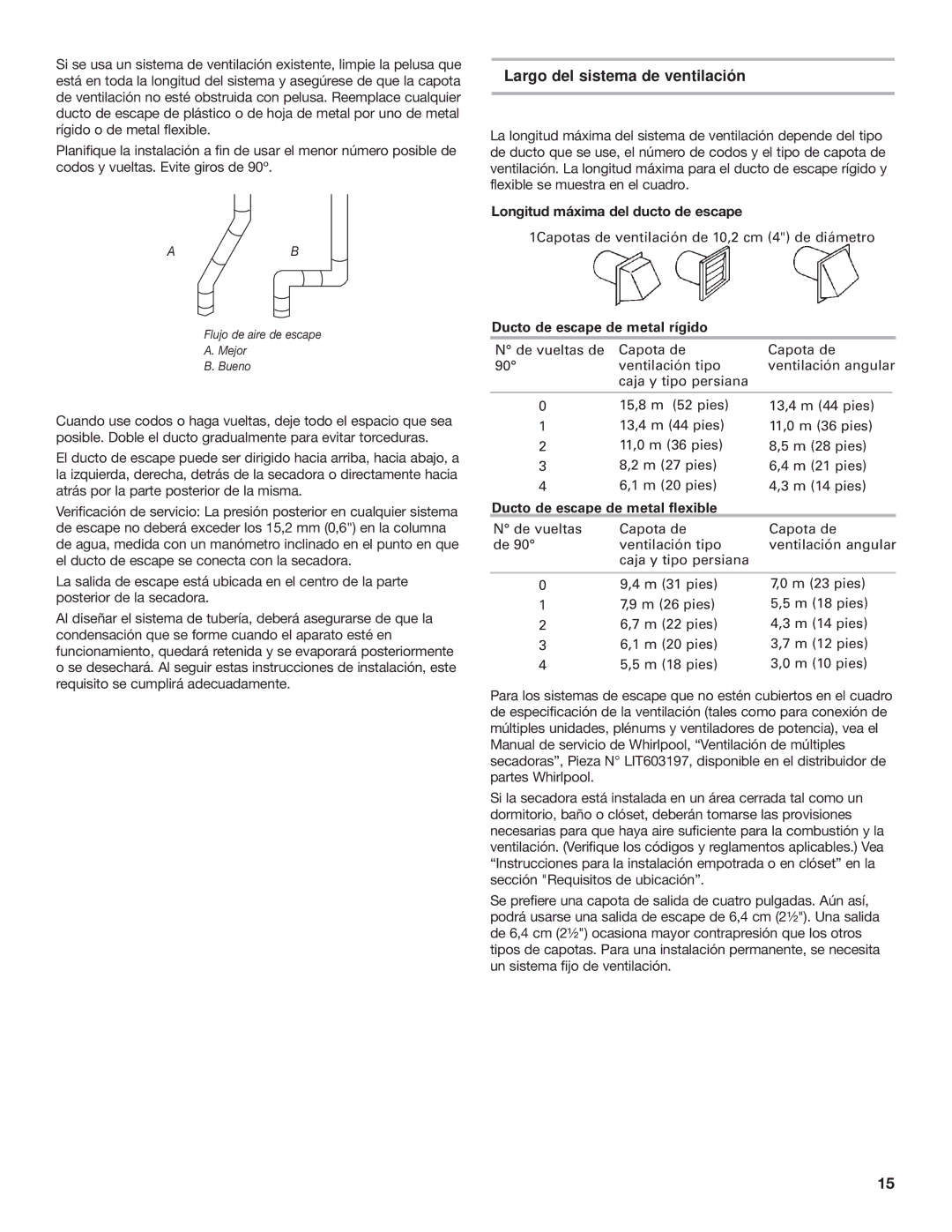 Si se usa un sistema de ventilación existente, limpie la pelusa que está en toda la longitud del sistema y asegúrese de que la capota de ventilación no esté obstruida con pelusa. Reemplace cualquier ducto de escape de plástico o de hoja de metal por uno de metal rígido o de metal flexible.

Planifique la instalación a fin de usar el menor número posible de codos y vueltas. Evite giros de 90º.

A

B

Flujo de aire de escape
A. Mejor
B. Bueno

Cuando use codos o haga vueltas, deje todo el espacio que sea posible. Doble el ducto gradualmente para evitar torceduras.

El ducto de escape puede ser dirigido hacia arriba, hacia abajo, a la izquierda, derecha, detrás de la secadora o directamente hacia atrás por la parte posterior de la misma.

Verificación de servicio: La presión posterior en cualquier sistema de escape no deberá exceder los 15,2 mm (0,6") en la columna de agua, medida con un manómetro inclinado en el punto en que el ducto de escape se conecta con la secadora.

La salida de escape está ubicada en el centro de la parte posterior de la secadora.

Al diseñar el sistema de tubería, deberá asegurarse de que la condensación que se forme cuando el aparato esté en funcionamiento, quedará retenida y se evaporará posteriormente o se desechará. Al seguir estas instrucciones de instalación, este requisito se cumplirá adecuadamente.

Largo del sistema de ventilación

La longitud máxima del sistema de ventilación depende del tipo de ducto que se use, el número de codos y el tipo de capota de ventilación. La longitud máxima para el ducto de escape rígido y flexible se muestra en el cuadro.

Longitud máxima del ducto de escape

1Capotas de ventilación de 10,2 cm (4") de diámetro

Ducto de escape de metal rígido

| N° de vueltas de 90° | Capota de ventilación tipo caja y tipo persiana | Capota de ventilación angular |
|---|---|---|
| 0 | 15,8 m (52 pies) | 13,4 m (44 pies) |
| 1 | 13,4 m (44 pies) | 11,0 m (36 pies) |
| 2 | 11,0 m (36 pies) | 8,5 m (28 pies) |
| 3 | 8,2 m (27 pies) | 6,4 m (21 pies) |
| 4 | 6,1 m (20 pies) | 4,3 m (14 pies) |

Ducto de escape de metal flexible

| N° de vueltas de 90° | Capota de ventilación tipo caja y tipo persiana | Capota de ventilación angular |
|---|---|---|
| 0 | 9,4 m (31 pies) | 7,0 m (23 pies) |
| 1 | 7,9 m (26 pies) | 5,5 m (18 pies) |
| 2 | 6,7 m (22 pies) | 4,3 m (14 pies) |
| 3 | 6,1 m (20 pies) | 3,7 m (12 pies) |
| 4 | 5,5 m (18 pies) | 3,0 m (10 pies) |

Para los sistemas de escape que no estén cubiertos en el cuadro de especificación de la ventilación (tales como para conexión de múltiples unidades, plénums y ventiladores de potencia), vea el Manual de servicio de Whirlpool, “Ventilación de múltiples secadoras”, Pieza N° LIT603197, disponible en el distribuidor de partes Whirlpool.

Si la secadora está instalada en un área cerrada tal como un dormitorio, baño o clóset, deberán tomarse las provisiones necesarias para que haya aire suficiente para la combustión y la ventilación. (Verifique los códigos y reglamentos aplicables.) Vea “Instrucciones para la instalación empotrada o en clóset” en la sección "Requisitos de ubicación”.

Se prefiere una capota de salida de cuatro pulgadas. Aún así, podrá usarse una salida de escape de 6,4 cm (2½"). Una salida de 6,4 cm (2½") ocasiona mayor contrapresión que los otros tipos de capotas. Para una instalación permanente, se necesita un sistema fijo de ventilación.

15